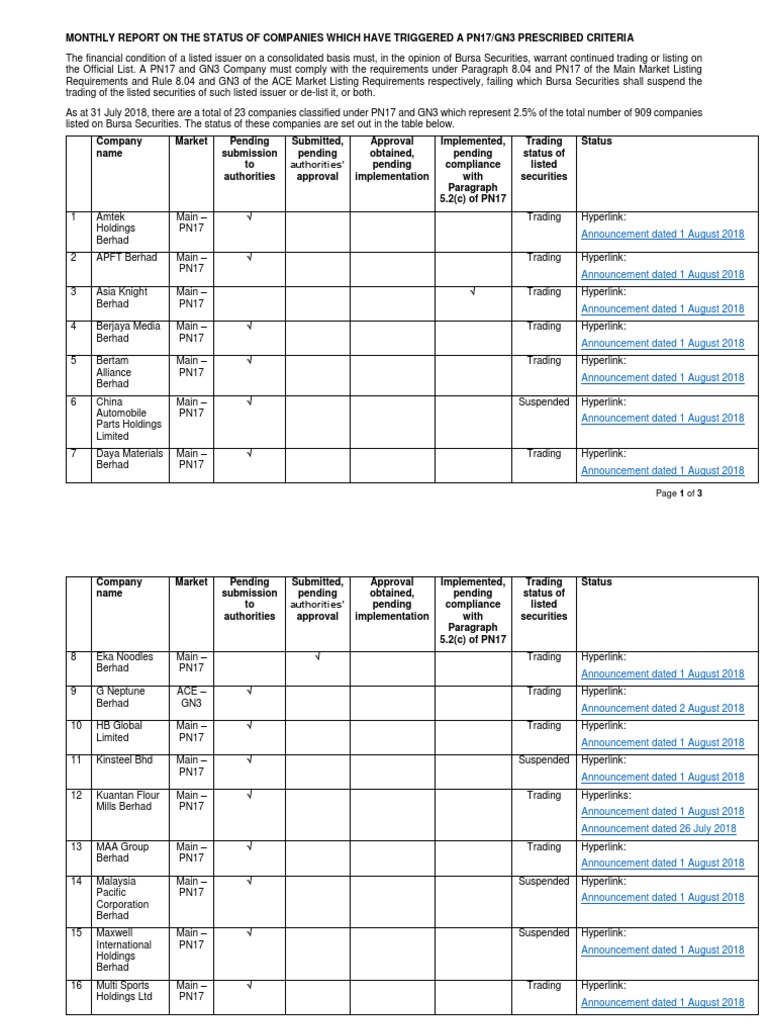 MONTHLY REPORT ON THE STATUS OF COMPANIES WHICH HAVE TRIGGERED A PN17/GN3 PRESCRIBED CRITERIA

The financial condition of a listed issuer on a consolidated basis must, in the opinion of Bursa Securities, warrant continued trading or listing on the Official List. A PN17 and GN3 Company must comply with the requirements under Paragraph 8.04 and PN17 of the Main Market Listing Requirements and Rule 8.04 and GN3 of the ACE Market Listing Requirements respectively, failing which Bursa Securities shall suspend the trading of the listed securities of such listed issuer or de-list it, or both.

As at 31 July 2018, there are a total of 23 companies classified under PN17 and GN3 which represent 2.5% of the total number of 909 companies listed on Bursa Securities. The status of these companies are set out in the table below.

| | Company name | Market | Pending submission to authorities | Submitted, pending authorities' approval | Approval obtained, pending implementation | Implemented, pending compliance with Paragraph 5.2(c) of PN17 | Trading status of listed securities | Status |
|---|---|---|---|---|---|---|---|---|
| 1 | Amtek Holdings Berhad | Main – PN17 | √ | | | | Trading | Hyperlink: Announcement dated 1 August 2018 |
| 2 | APFT Berhad | Main – PN17 | √ | | | | Trading | Hyperlink: Announcement dated 1 August 2018 |
| 3 | Asia Knight Berhad | Main – PN17 | | | | √ | Trading | Hyperlink: Announcement dated 1 August 2018 |
| 4 | Berjaya Media Berhad | Main – PN17 | √ | | | | Trading | Hyperlink: Announcement dated 1 August 2018 |
| 5 | Bertam Alliance Berhad | Main – PN17 | √ | | | | Trading | Hyperlink: Announcement dated 1 August 2018 |
| 6 | China Automobile Parts Holdings Limited | Main – PN17 | √ | | | | Suspended | Hyperlink: Announcement dated 1 August 2018 |
| 7 | Daya Materials Berhad | Main – PN17 | √ | | | | Trading | Hyperlink: Announcement dated 1 August 2018 |

Page 1 of 3

| | Company name | Market | Pending submission to authorities | Submitted, pending authorities' approval | Approval obtained, pending implementation | Implemented, pending compliance with Paragraph 5.2(c) of PN17 | Trading status of listed securities | Status |
|---|---|---|---|---|---|---|---|---|
| 8 | Eka Noodles Berhad | Main – PN17 | | √ | | | Trading | Hyperlink: Announcement dated 1 August 2018 |
| 9 | G Neptune Berhad | ACE – GN3 | √ | | | | Trading | Hyperlink: Announcement dated 2 August 2018 |
| 10 | HB Global Limited | Main – PN17 | √ | | | | Trading | Hyperlink: Announcement dated 1 August 2018 |
| 11 | Kinsteel Bhd | Main – PN17 | √ | | | | Suspended | Hyperlink: Announcement dated 1 August 2018 |
| 12 | Kuantan Flour Mills Berhad | Main – PN17 | √ | | | | Trading | Hyperlinks: Announcement dated 1 August 2018 Announcement dated 26 July 2018 |
| 13 | MAA Group Berhad | Main – PN17 | √ | | | | Trading | Hyperlink: Announcement dated 1 August 2018 |
| 14 | Malaysia Pacific Corporation Berhad | Main – PN17 | √ | | | | Suspended | Hyperlink: Announcement dated 1 August 2018 |
| 15 | Maxwell International Holdings Berhad | Main – PN17 | √ | | | | Suspended | Hyperlink: Announcement dated 1 August 2018 |
| 16 | Multi Sports Holdings Ltd | Main – PN17 | √ | | | | Trading | Hyperlink: Announcement dated 1 August 2018 |